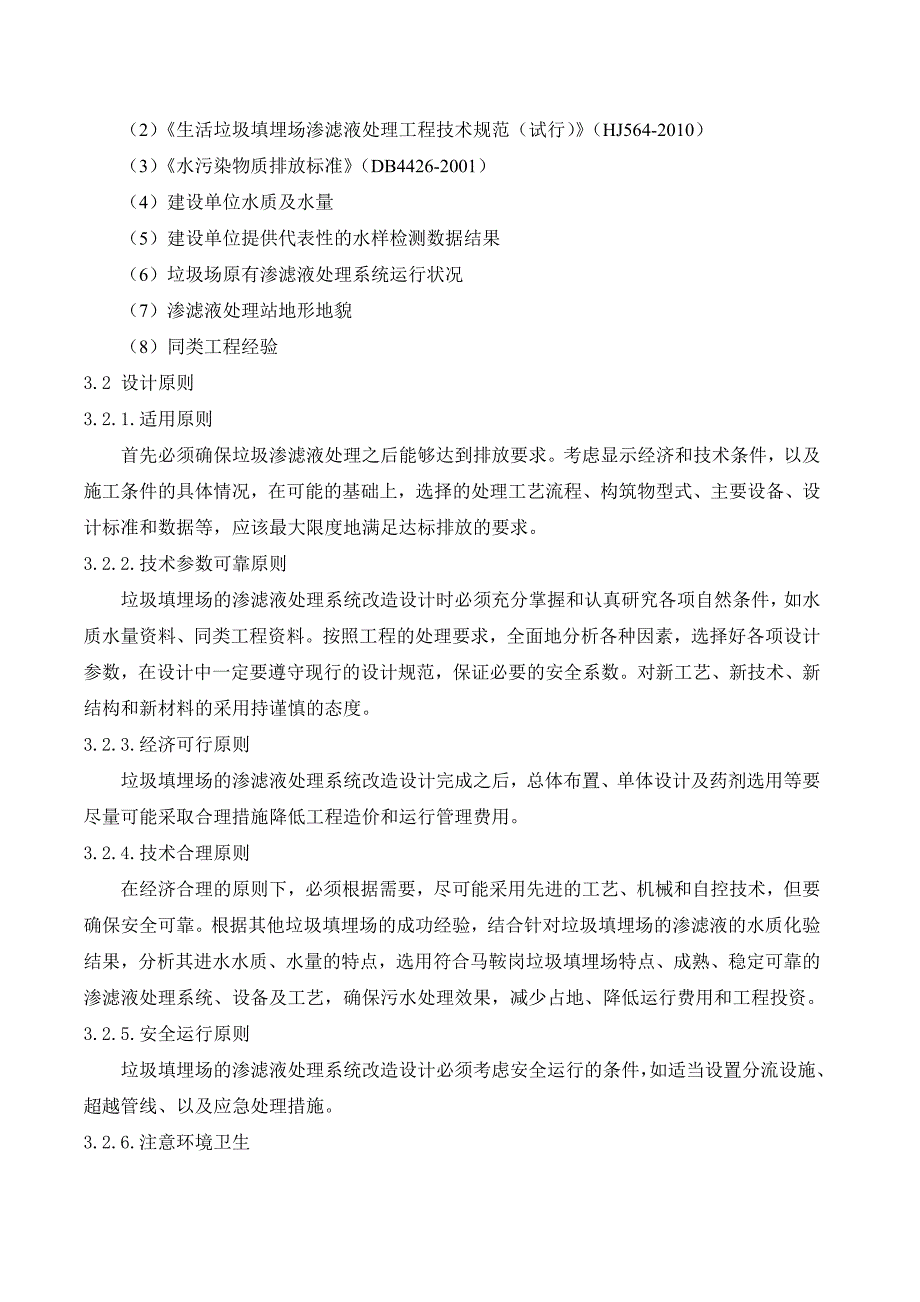 （2）《生活垃圾填埋场渗滤液处理工程技术规范（试行）》（HJ564-2010）

（3）《水污染物质排放标准》（DB4426-2001）

（4）建设单位水质及水量

（5）建设单位提供代表性的水样检测数据结果

（6）垃圾场原有渗滤液处理系统运行状况

（7）渗滤液处理站地形地貌

（8）同类工程经验

3.2 设计原则

3.2.1.适用原则

首先必须确保垃圾渗滤液处理之后能够达到排放要求。考虑显示经济和技术条件，以及施工条件的具体情况，在可能的基础上，选择的处理工艺流程、构筑物型式、主要设备、设计标准和数据等，应该最大限度地满足达标排放的要求。

3.2.2.技术参数可靠原则

垃圾填埋场的渗滤液处理系统改造设计时必须充分掌握和认真研究各项自然条件，如水质水量资料、同类工程资料。按照工程的处理要求，全面地分析各种因素，选择好各项设计参数，在设计中一定要遵守现行的设计规范，保证必要的安全系数。对新工艺、新技术、新结构和新材料的采用持谨慎的态度。

3.2.3.经济可行原则

垃圾填埋场的渗滤液处理系统改造设计完成之后，总体布置、单体设计及药剂选用等要尽量可能采取合理措施降低工程造价和运行管理费用。

3.2.4.技术合理原则

在经济合理的原则下，必须根据需要，尽可能采用先进的工艺、机械和自控技术，但要确保安全可靠。根据其他垃圾填埋场的成功经验，结合针对垃圾填埋场的渗滤液的水质化验结果，分析其进水水质、水量的特点，选用符合马鞍岗垃圾填埋场特点、成熟、稳定可靠的渗滤液处理系统、设备及工艺，确保污水处理效果，减少占地、降低运行费用和工程投资。

3.2.5.安全运行原则

垃圾填埋场的渗滤液处理系统改造设计必须考虑安全运行的条件，如适当设置分流设施、超越管线、以及应急处理措施。

3.2.6.注意环境卫生